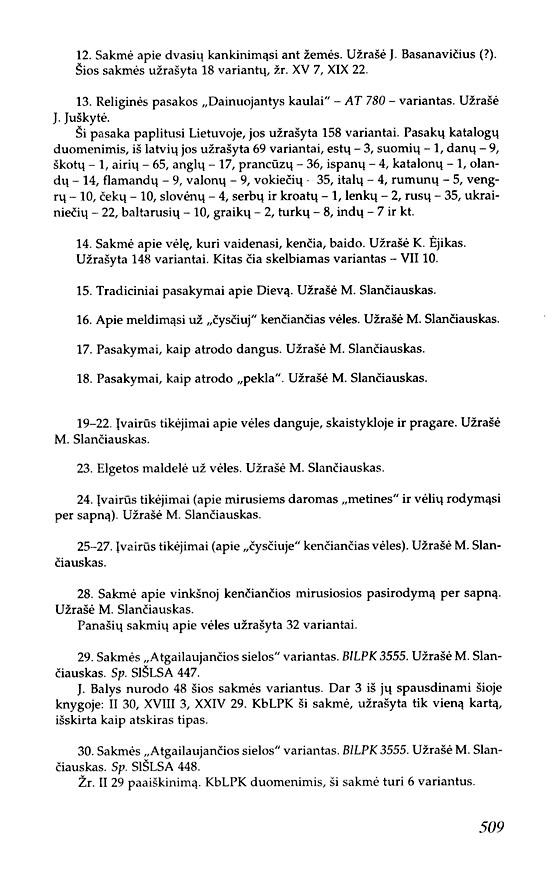 12. Sakmė apie dvasių kankinimąsi ant žemės. Užrašė J. Basanavičius (?). Šios sakmės užrašyta 18 variantų, žr. XV 7, XIX 22.

13. Religinės pasakos „Dainuojantys kaulai" – AT 780 – variantas. Užrašė J. Juškytė.
Ši pasaka paplitusi Lietuvoje, jos užrašyta 158 variantai. Pasakų katalogų duomenimis, iš latvių jos užrašyta 69 variantai, estų – 3, suomių – 1, danų – 9, škotų – 1, airių – 65, anglų – 17, prancūzų – 36, ispanų – 4, katalonų – 1, olandų – 14, flamandų – 9, valonų – 9, vokiečių · 35, italų – 4, rumunų – 5, vengrų – 10, čekų – 10, slovėnų – 4, serbų ir kroatų – 1, lenkų – 2, rusų – 35, ukrainiečių – 22, baltarusių – 10, graikų – 2, turkų – 8, indų – 7 ir kt.

14. Sakmė apie vėlę, kuri vaidenasi, kenčia, baido. Užrašė K. Ėjikas. Užrašyta 148 variantai. Kitas čia skelbiamas variantas – VII 10.

15. Tradiciniai pasakymai apie Dievą. Užrašė M. Slančiauskas.

16. Apie meldimąsi už „čysčiuj" kenčiančias vėles. Užrašė M. Slančiauskas.

17. Pasakymai, kaip atrodo dangus. Užrašė M. Slančiauskas.

18. Pasakymai, kaip atrodo „pekla". Užrašė M. Slančiauskas.

19–22. Įvairūs tikėjimai apie vėles danguje, skaistykloje ir pragare. Užrašė M. Slančiauskas.

23. Elgetos maldelė už vėles. Užrašė M. Slančiauskas.

24. Įvairūs tikėjimai (apie mirusiems daromas „metines" ir vėlių rodymąsi per sapną). Užrašė M. Slančiauskas.

25–27. Įvairūs tikėjimai (apie „čysčiuje" kenčiančias vėles). Užrašė M. Slančiauskas.

28. Sakmė apie vinkšnoj kenčiančios mirusiosios pasirodymą per sapną. Užrašė M. Slančiauskas.
Panašių sakmių apie vėles užrašyta 32 variantai.

29. Sakmės „Atgailaujančios sielos" variantas. BlLPK 3555. Užrašė M. Slančiauskas. Sp. SIŠLSA 447.
J. Balys nurodo 48 šios sakmės variantus. Dar 3 iš jų spausdinami šioje knygoje: II 30, XVIII 3, XXIV 29. KbLPK ši sakmė, užrašyta tik vieną kartą, išskirta kaip atskiras tipas.

30. Sakmės „Atgailaujančios sielos" variantas. BlLPK 3555. Užrašė M. Slančiauskas. Sp. SIŠLSA 448.
Žr. II 29 paaiškinimą. KbLPK duomenimis, ši sakmė turi 6 variantus.

509